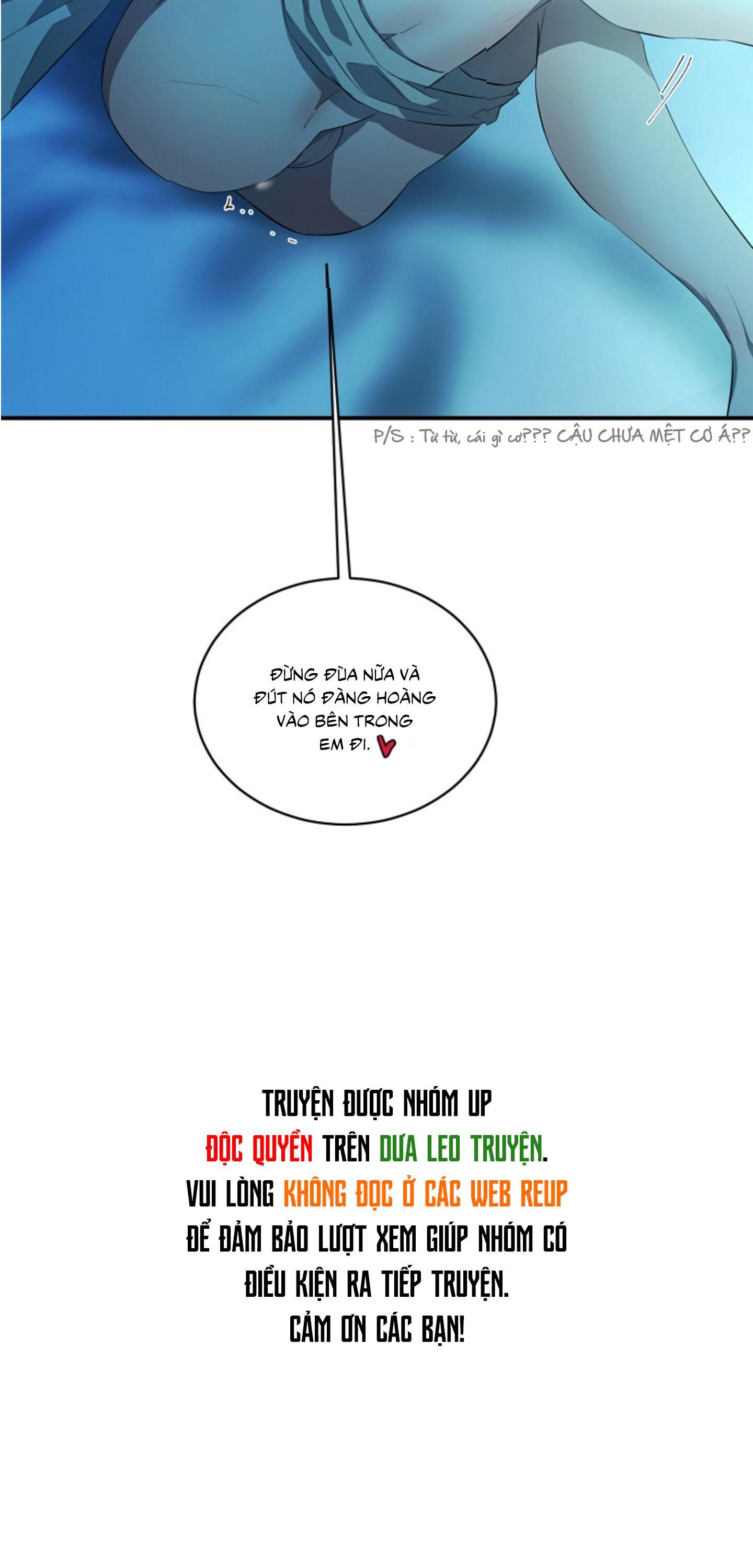 P/S : Từ từ, cái gì cơ??? CẬU CHƯA MỆT CƠ Á??

ĐỪNG ĐÙA NỮA VÀ ĐÚT NÓ ĐÀNG HOÀNG VÀO BÊN TRONG EM ĐI.

TRUYỆN ĐƯỢC NHÓM UP ĐỘC QUYỀN TRÊN DƯA LEO TRUYỆN. VUI LÒNG KHÔNG ĐỌC Ở CÁC WEB REUP ĐỂ ĐẢM BẢO LƯỢT XEM GIÚP NHÓM CÓ ĐIỀU KIỆN RA TIẾP TRUYỆN. CẢM ƠN CÁC BẠN!